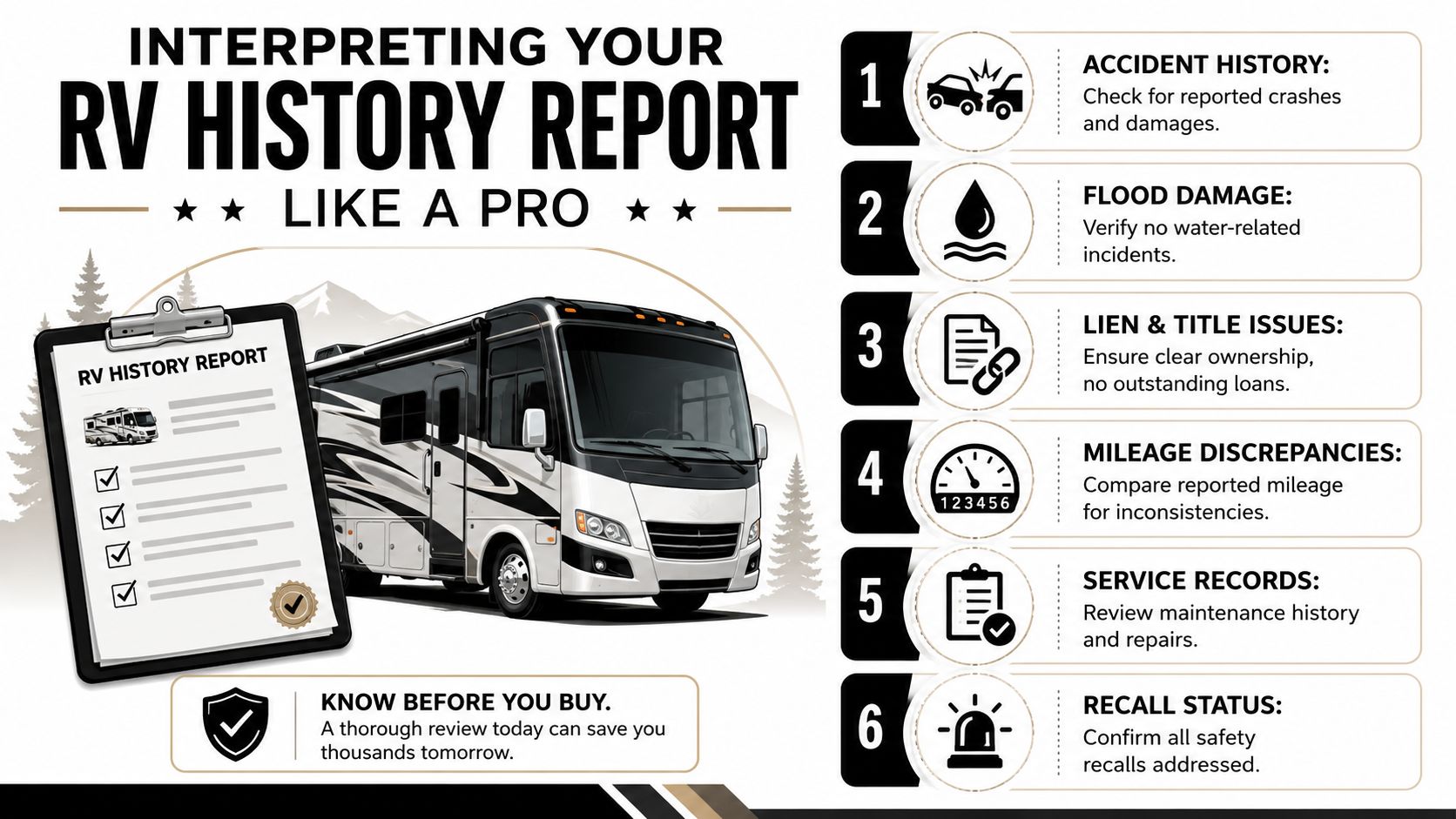 INTERPRETING YOUR
RV HISTORY REPORT
★ ★ LIKE A PRO ★ ★

RV HISTORY REPORT

KNOW BEFORE YOU BUY.
A thorough review today can save you thousands tomorrow.

1
ACCIDENT HISTORY:
Check for reported crashes and damages.

2
FLOOD DAMAGE:
Verify no water-related incidents.

3
LIEN & TITLE ISSUES:
Ensure clear ownership, no outstanding loans.

4
123456
MILEAGE DISCREPANCIES:
Compare reported mileage for inconsistencies.

5
SERVICE RECORDS:
Review maintenance history and repairs.

6
RECALL STATUS:
Confirm all safety recalls addressed.